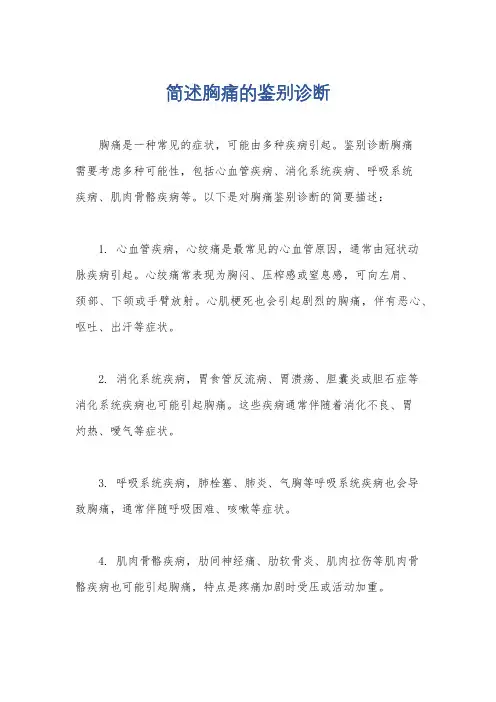 简述胸痛的鉴别诊断

胸痛是一种常见的症状，可能由多种疾病引起。鉴别诊断胸痛需要考虑多种可能性，包括心血管疾病、消化系统疾病、呼吸系统疾病、肌肉骨骼疾病等。以下是对胸痛鉴别诊断的简要描述：

1. 心血管疾病，心绞痛是最常见的心血管原因，通常由冠状动脉疾病引起。心绞痛常表现为胸闷、压榨感或窒息感，可向左肩、颈部、下颌或手臂放射。心肌梗死也会引起剧烈的胸痛，伴有恶心、呕吐、出汗等症状。

2. 消化系统疾病，胃食管反流病、胃溃疡、胆囊炎或胆石症等消化系统疾病也可能引起胸痛。这些疾病通常伴随着消化不良、胃灼热、嗳气等症状。

3. 呼吸系统疾病，肺栓塞、肺炎、气胸等呼吸系统疾病也会导致胸痛，通常伴随呼吸困难、咳嗽等症状。

4. 肌肉骨骼疾病，肋间神经痛、肋软骨炎、肌肉拉伤等肌肉骨骼疾病也可能引起胸痛，特点是疼痛加剧时受压或活动加重。